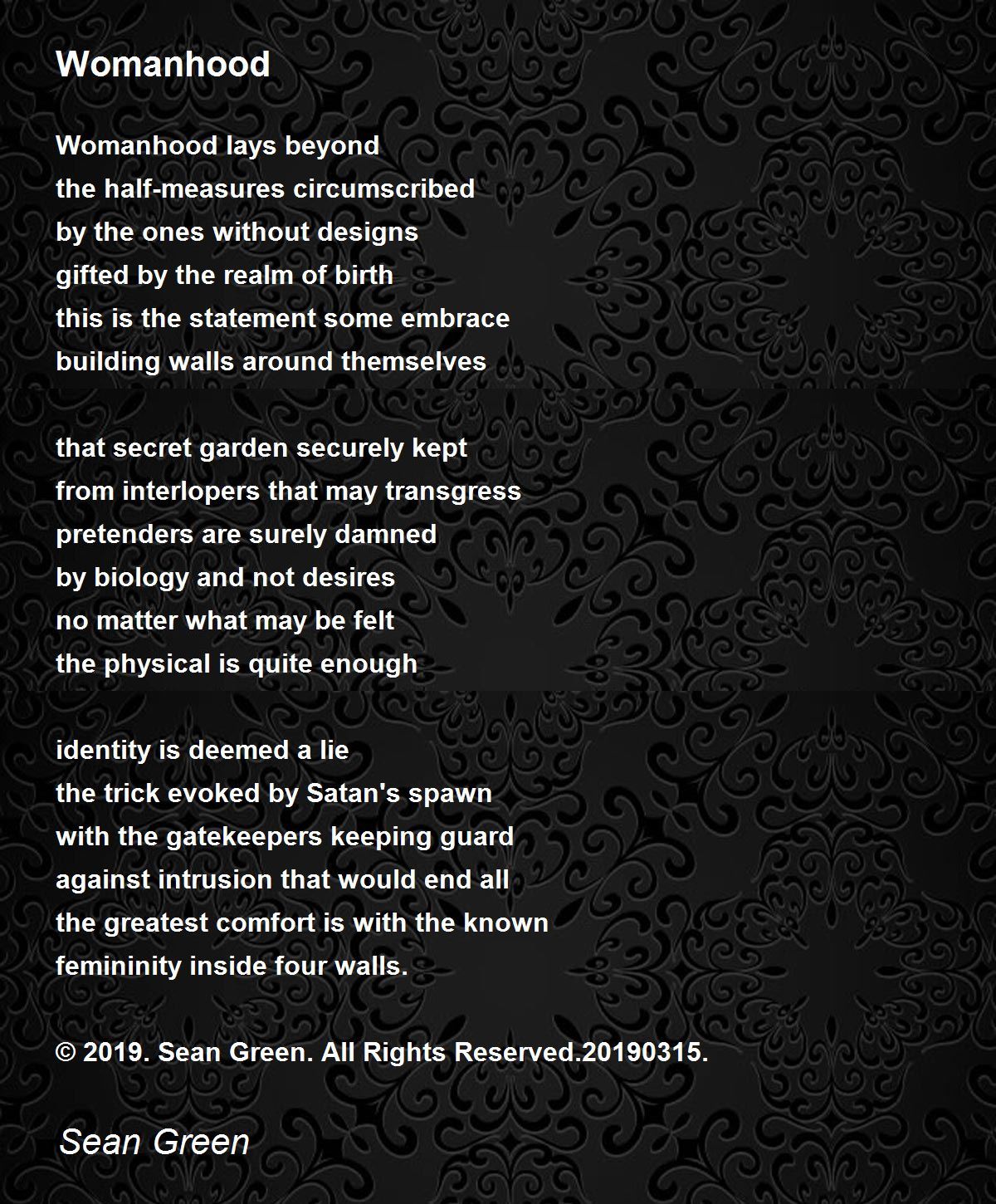 Womanhood

Womanhood lays beyond
the half-measures circumscribed
by the ones without designs
gifted by the realm of birth
this is the statement some embrace
building walls around themselves

that secret garden securely kept
from interlopers that may transgress
pretenders are surely damned
by biology and not desires
no matter what may be felt
the physical is quite enough

identity is deemed a lie
the trick evoked by Satan's spawn
with the gatekeepers keeping guard
against intrusion that would end all
the greatest comfort is with the known
femininity inside four walls.

© 2019. Sean Green. All Rights Reserved.20190315.

Sean Green